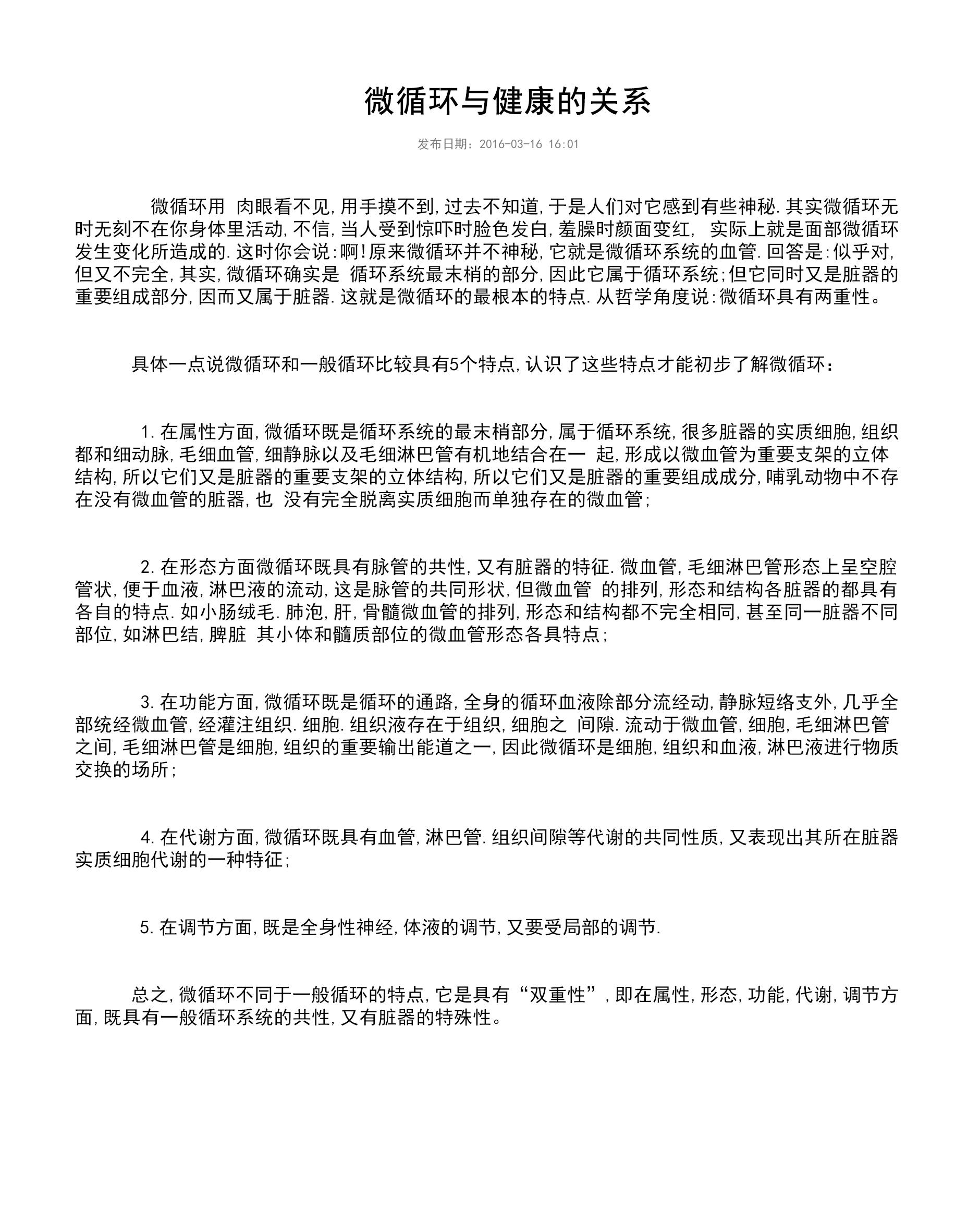 微循环与健康的关系

发布日期：2016-03-16 16:01

微循环用 肉眼看不见,用手摸不到,过去不知道,于是人们对它感到有些神秘.其实微循环无时无刻不在你身体里活动,不信,当人受到惊吓时脸色发白,羞臊时颜面变红, 实际上就是面部微循环发生变化所造成的.这时你会说:啊!原来微循环并不神秘,它就是微循环系统的血管.回答是:似乎对,但又不完全,其实,微循环确实是 循环系统最末梢的部分,因此它属于循环系统;但它同时又是脏器的重要组成部分,因而又属于脏器.这就是微循环的最根本的特点.从哲学角度说:微循环具有两重性。

具体一点说微循环和一般循环比较具有5个特点,认识了这些特点才能初步了解微循环：

1.在属性方面,微循环既是循环系统的最末梢部分,属于循环系统,很多脏器的实质细胞,组织都和细动脉,毛细血管,细静脉以及毛细淋巴管有机地结合在一 起,形成以微血管为重要支架的立体结构,所以它们又是脏器的重要支架的立体结构,所以它们又是脏器的重要组成成分,哺乳动物中不存在没有微血管的脏器,也 没有完全脱离实质细胞而单独存在的微血管;

2.在形态方面微循环既具有脉管的共性,又有脏器的特征.微血管,毛细淋巴管形态上呈空腔管状,便于血液,淋巴液的流动,这是脉管的共同形状,但微血管 的排列,形态和结构各脏器的都具有各自的特点.如小肠绒毛.肺泡,肝,骨髓微血管的排列,形态和结构都不完全相同,甚至同一脏器不同部位,如淋巴结,脾脏 其小体和髓质部位的微血管形态各具特点;

3.在功能方面,微循环既是循环的通路,全身的循环血液除部分流经动,静脉短络支外,几乎全部统经微血管,经灌注组织.细胞.组织液存在于组织,细胞之 间隙.流动于微血管,细胞,毛细淋巴管之间,毛细淋巴管是细胞,组织的重要输出能道之一,因此微循环是细胞,组织和血液,淋巴液进行物质交换的场所;

4.在代谢方面,微循环既具有血管,淋巴管.组织间隙等代谢的共同性质,又表现出其所在脏器实质细胞代谢的一种特征;

5.在调节方面,既是全身性神经,体液的调节,又要受局部的调节.

总之,微循环不同于一般循环的特点,它是具有“双重性”,即在属性,形态,功能,代谢,调节方面,既具有一般循环系统的共性,又有脏器的特殊性。